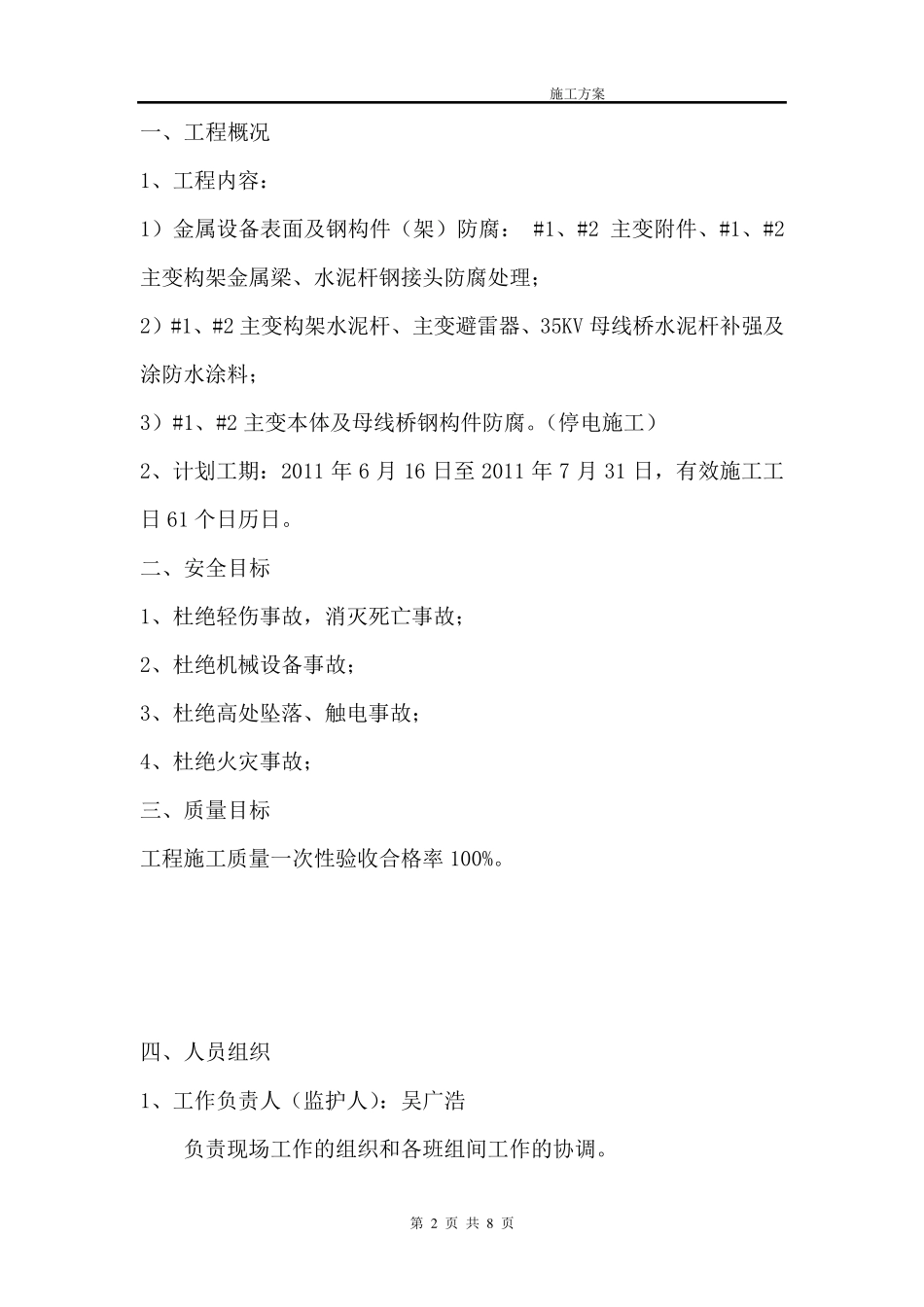 施工方案

一、工程概况

1、工程内容：

1）金属设备表面及钢构件（架）防腐： #1、#2 主变附件、#1、#2 主变构架金属梁、水泥杆钢接头防腐处理；

2）#1、#2 主变构架水泥杆、主变避雷器、35KV 母线桥水泥杆补强及涂防水涂料；

3）#1、#2 主变本体及母线桥钢构件防腐。（停电施工）

2、计划工期：2011 年 6 月 16 日至 2011 年 7 月 31 日，有效施工工日 61 个日历日。

二、安全目标

1、杜绝轻伤事故，消灭死亡事故；

2、杜绝机械设备事故；

3、杜绝高处坠落、触电事故；

4、杜绝火灾事故；

三、质量目标

工程施工质量一次性验收合格率 100%。

四、人员组织

1、工作负责人（监护人）：吴广浩

负责现场工作的组织和各班组间工作的协调。

第 2 页 共 8 页